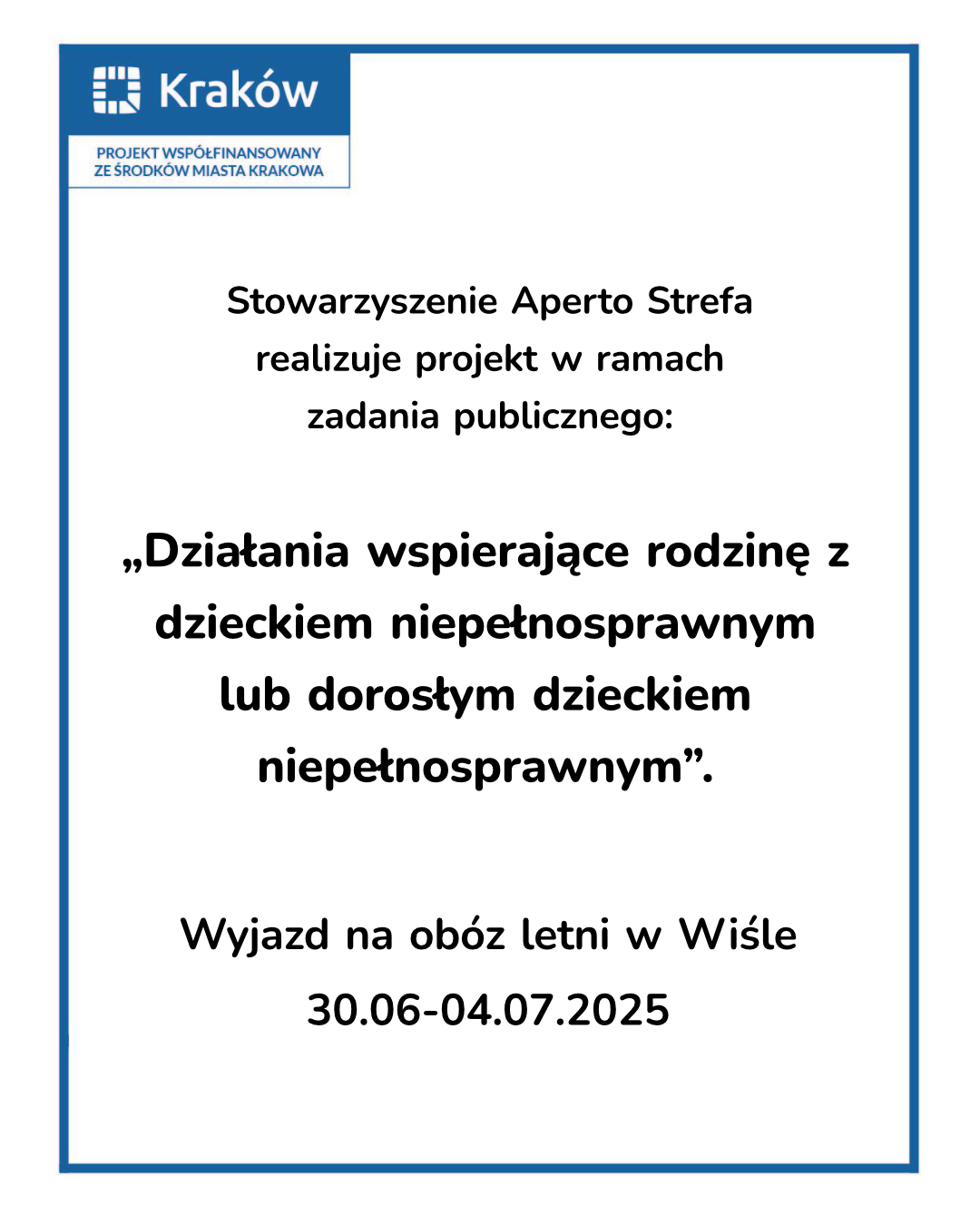 Kraków

PROJEKT WSPÓŁFINANSOWANY ZE ŚRODKÓW MIASTA KRAKOWA

Stowarzyszenie Aperto Strefa realizuje projekt w ramach zadania publicznego:

„Działania wspierające rodzinę z dzieckiem niepełnosprawnym lub dorosłym dzieckiem niepełnosprawnym”.

Wyjazd na obóz letni w Wiśle 30.06-04.07.2025